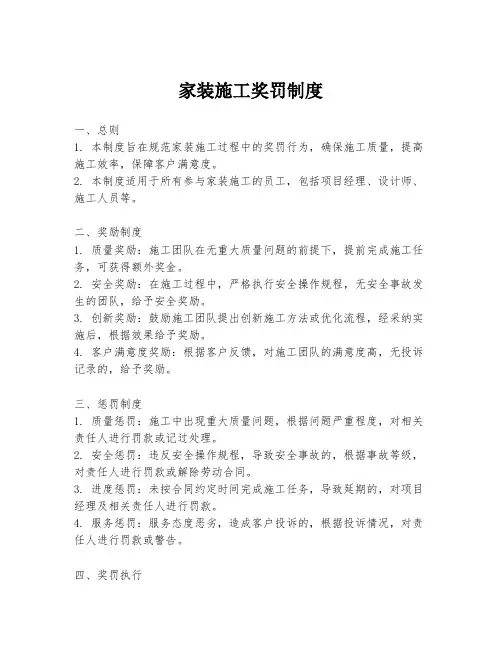 家装施工奖罚制度

一、总则
1. 本制度旨在规范家装施工过程中的奖罚行为，确保施工质量，提高施工效率，保障客户满意度。
2. 本制度适用于所有参与家装施工的员工，包括项目经理、设计师、施工人员等。

二、奖励制度
1. 质量奖励：施工团队在无重大质量问题的前提下，提前完成施工任务，可获得额外奖金。
2. 安全奖励：在施工过程中，严格执行安全操作规程，无安全事故发生的团队，给予安全奖励。
3. 创新奖励：鼓励施工团队提出创新施工方法或优化流程，经采纳实施后，根据效果给予奖励。
4. 客户满意度奖励：根据客户反馈，对施工团队的满意度高，无投诉记录的，给予奖励。

三、惩罚制度
1. 质量惩罚：施工中出现重大质量问题，根据问题严重程度，对相关责任人进行罚款或记过处理。
2. 安全惩罚：违反安全操作规程，导致安全事故的，根据事故等级，对责任人进行罚款或解除劳动合同。
3. 进度惩罚：未按合同约定时间完成施工任务，导致延期的，对项目经理及相关责任人进行罚款。
4. 服务惩罚：服务态度恶劣，造成客户投诉的，根据投诉情况，对责任人进行罚款或警告。

四、奖罚执行